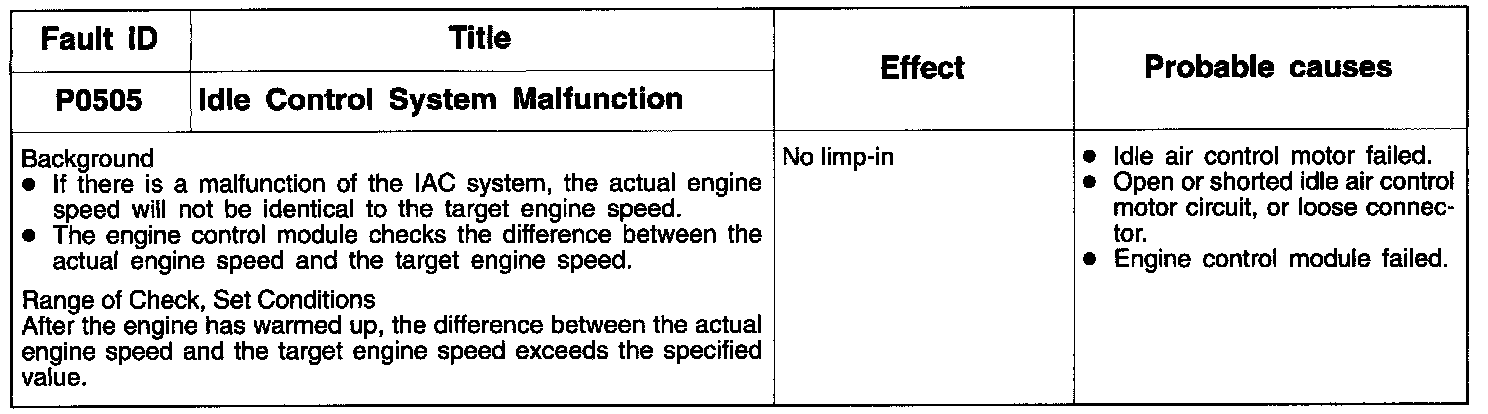 | Fault ID | Title | Effect | Probable causes |
|---|---|---|---|
| P0505 | Idle Control System Malfunction | | |
| Background • If there is a malfunction of the IAC system, the actual engine speed will not be identical to the target engine speed. • The engine control module checks the difference between the actual engine speed and the target engine speed. Range of Check, Set Conditions After the engine has warmed up, the difference between the actual engine speed and the target engine speed exceeds the specified value. | | No limp-in | • Idle air control motor failed. • Open or shorted idle air control motor circuit, or loose connector. • Engine control module failed. |